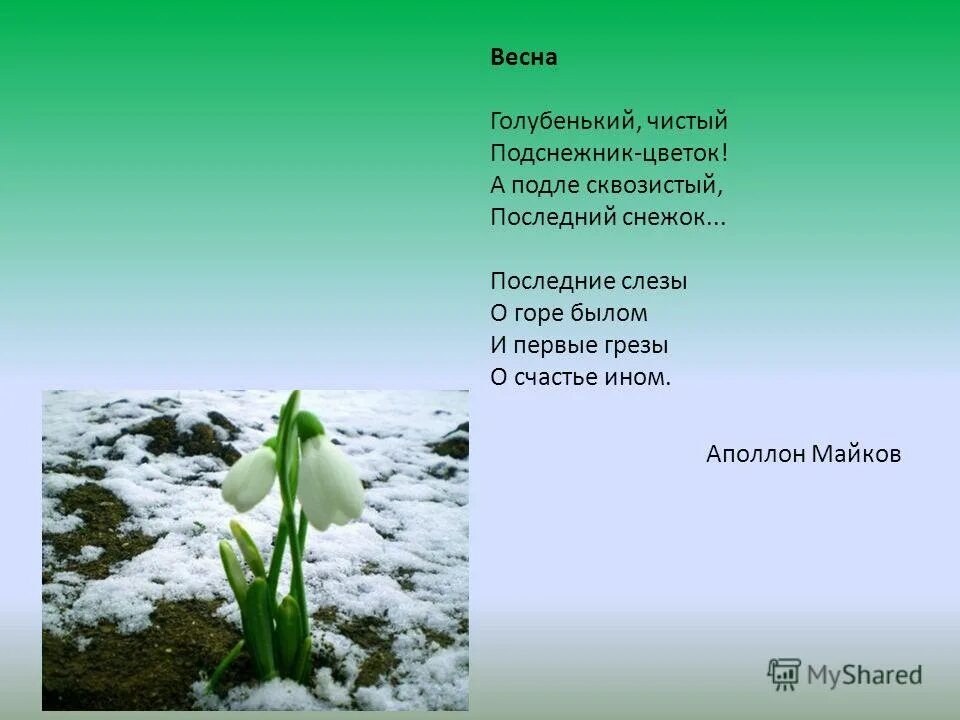 Весна

Голубенький, чистый
Подснежник-цветок!
А подле сквозистый,
Последний снежок...

Последние слезы
О горе былом
И первые грезы
О счастье ином.

Аполлон Майков

MyShared